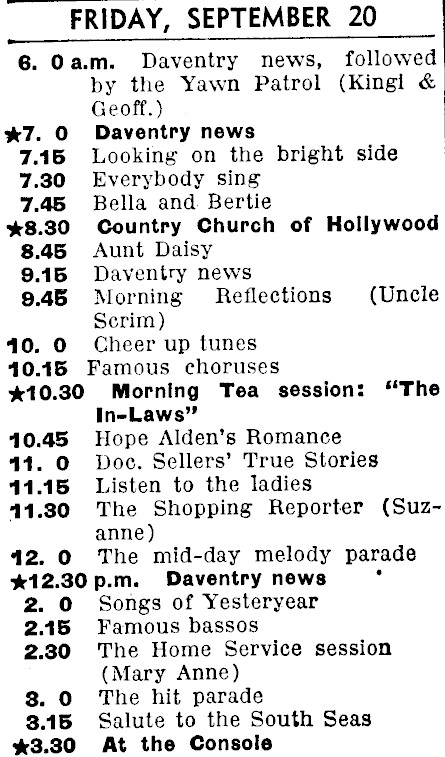 FRIDAY, SEPTEMBER 20

6. 0 a.m. Daventry news, followed by the Yawn Patrol (Kingi & Geoff.)
★7. 0 Daventry news
7.15 Looking on the bright side
7.30 Everybody sing
7.45 Bella and Bertie
★8.30 Country Church of Hollywood
8.45 Aunt Daisy
9.15 Daventry news
9.45 Morning Reflections (Uncle Scrim)
10. 0 Cheer up tunes
10.15 Famous choruses
★10.30 Morning Tea session: "The In-Laws"
10.45 Hope Alden's Romance
11. 0 Doc. Sellers' True Stories
11.15 Listen to the ladies
11.30 The Shopping Reporter (Suzanne)
12. 0 The mid-day melody parade
★12.30 p.m. Daventry news
2. 0 Songs of Yesteryear
2.15 Famous bassos
2.30 The Home Service session (Mary Anne)
3. 0 The hit parade
3.15 Salute to the South Seas
★3.30 At the Console